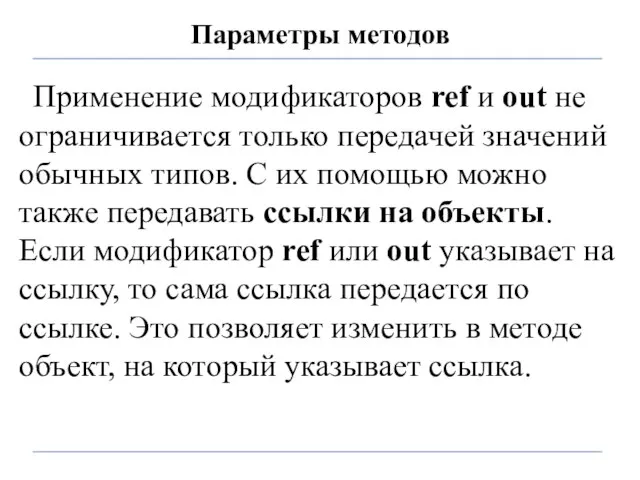 Параметры методов

Применение модификаторов ref и out не ограничивается только передачей значений обычных типов. С их помощью можно также передавать ссылки на объекты. Если модификатор ref или out указывает на ссылку, то сама ссылка передается по ссылке. Это позволяет изменить в методе объект, на который указывает ссылка.